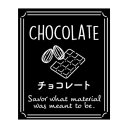 CHOCOLATE

チョコレート

Savor what material was meant to be.